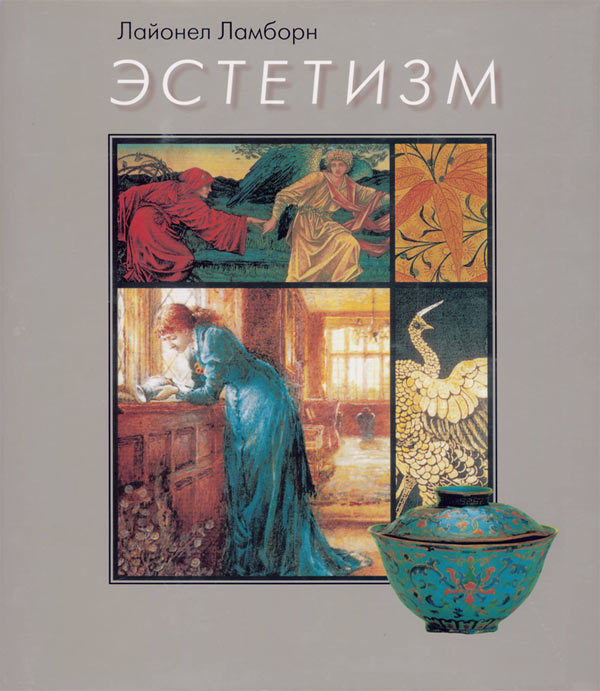 Лайонел Ламборн

ЭСТЕТИЗМ